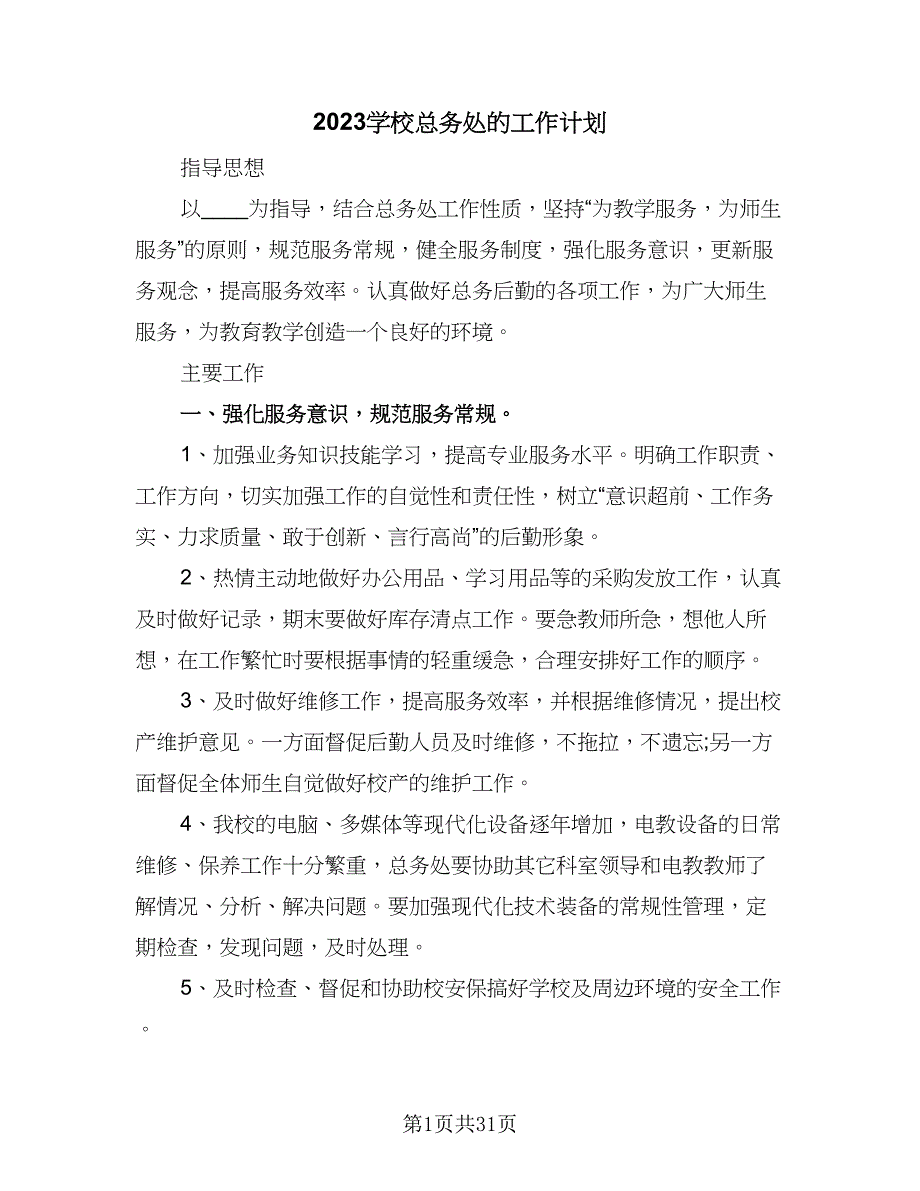 2023学校总务处的工作计划

指导思想

以____为指导，结合总务处工作性质，坚持“为教学服务，为师生服务”的原则，规范服务常规，健全服务制度，强化服务意识，更新服务观念，提高服务效率。认真做好总务后勤的各项工作，为广大师生服务，为教育教学创造一个良好的环境。

主要工作

一、强化服务意识，规范服务常规。

1、加强业务知识技能学习，提高专业服务水平。明确工作职责、工作方向，切实加强工作的自觉性和责任性，树立“意识超前、工作务实、力求质量、敢于创新、言行高尚”的后勤形象。

2、热情主动地做好办公用品、学习用品等的采购发放工作，认真及时做好记录，期末要做好库存清点工作。要急教师所急，想他人所想，在工作繁忙时要根据事情的轻重缓急，合理安排好工作的顺序。

3、及时做好维修工作，提高服务效率，并根据维修情况，提出校产维护意见。一方面督促后勤人员及时维修，不拖拉，不遗忘;另一方面督促全体师生自觉做好校产的维护工作。

4、我校的电脑、多媒体等现代化设备逐年增加，电教设备的日常维修、保养工作十分繁重，总务处要协助其它科室领导和电教教师了解情况、分析、解决问题。要加强现代化技术装备的常规性管理，定期检查，发现问题，及时处理。

5、及时检查、督促和协助校安保搞好学校及周边环境的安全工作。

第1页共31页